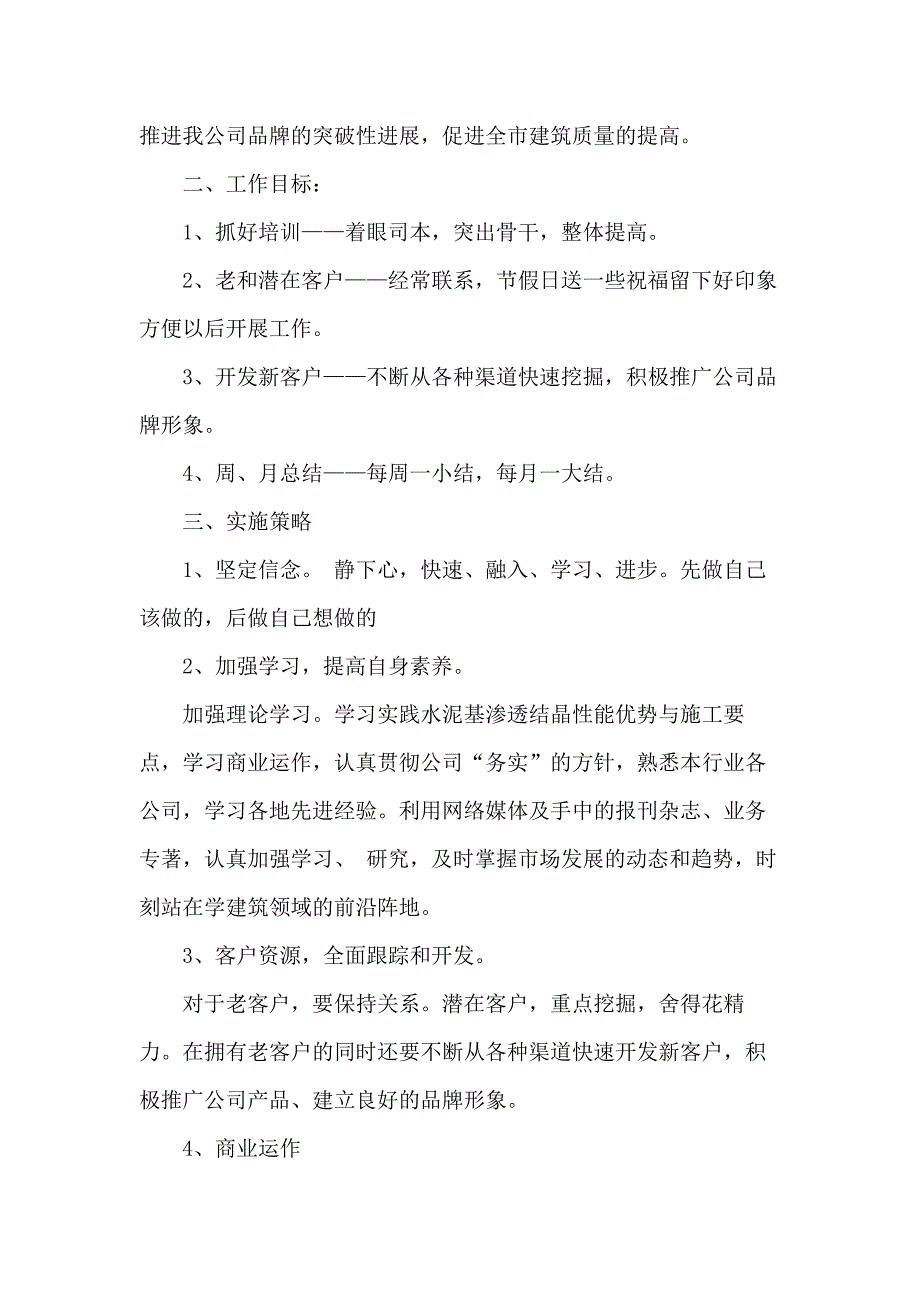 推进我公司品牌的突破性进展，促进全市建筑质量的提高。

二、工作目标：

1、抓好培训——着眼司本，突出骨干，整体提高。

2、老和潜在客户——经常联系，节假日送一些祝福留下好印象方便以后开展工作。

3、开发新客户——不断从各种渠道快速挖掘，积极推广公司品牌形象。

4、周、月总结——每周一小结，每月一大结。

三、实施策略

1、坚定信念。 静下心，快速、融入、学习、进步。先做自己该做的，后做自己想做的

2、加强学习，提高自身素养。

加强理论学习。学习实践水泥基渗透结晶性能优势与施工要点，学习商业运作，认真贯彻公司“务实”的方针，熟悉本行业各公司，学习各地先进经验。利用网络媒体及手中的报刊杂志、业务专著，认真加强学习、 研究，及时掌握市场发展的动态和趋势，时刻站在学建筑领域的前沿阵地。

3、客户资源，全面跟踪和开发。

对于老客户，要保持关系。潜在客户，重点挖掘，舍得花精力。在拥有老客户的同时还要不断从各种渠道快速开发新客户，积极推广公司产品、建立良好的品牌形象。

4、商业运作